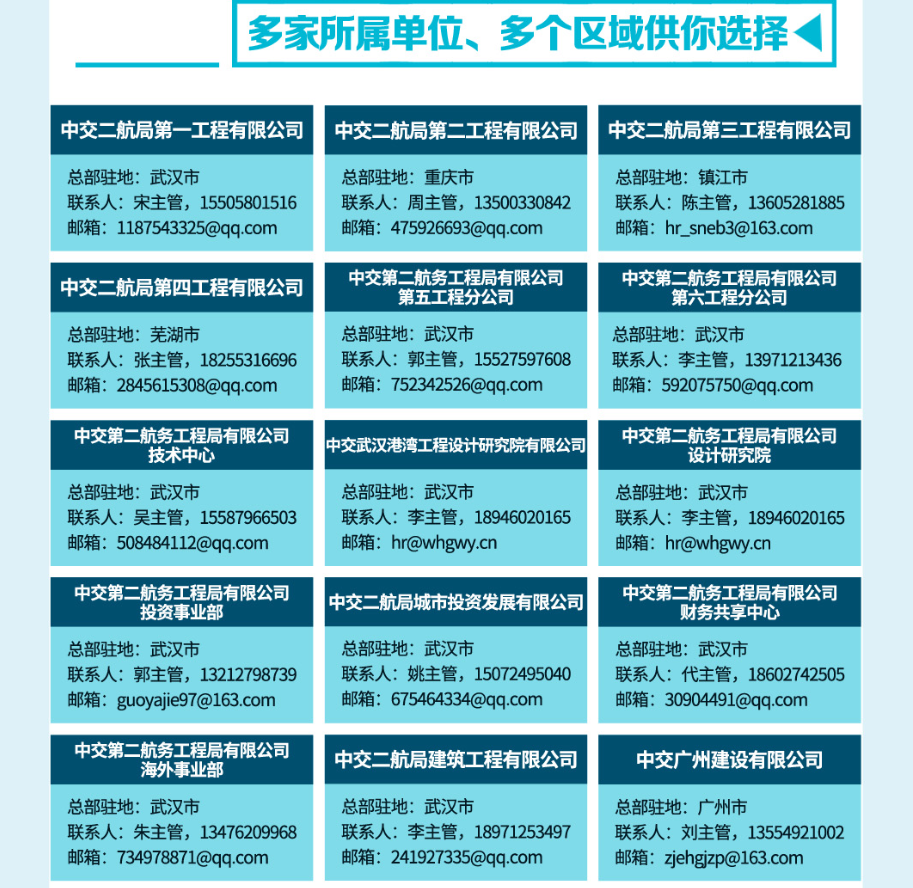 多家所属单位、多个区域供你选择◀

中交二航局第一工程有限公司

总部驻地：武汉市
联系人：宋主管，15505801516
邮箱：1187543325@qq.com

中交二航局第二工程有限公司

总部驻地：重庆市
联系人：周主管，13500330842
邮箱：475926693@qq.com

中交二航局第三工程有限公司

总部驻地：镇江市
联系人：陈主管，13605281885
邮箱：hr_sneb3@163.com

中交二航局第四工程有限公司

总部驻地：芜湖市
联系人：张主管，18255316696
邮箱：2845615308@qq.com

中交第二航务工程局有限公司
第五工程分公司

总部驻地：武汉市
联系人：郭主管，15527597608
邮箱：752342526@qq.com

中交第二航务工程局有限公司
第六工程分公司

总部驻地：武汉市
联系人：李主管，13971213436
邮箱：592075750@qq.com

中交第二航务工程局有限公司
技术中心

总部驻地：武汉市
联系人：吴主管，15587966503
邮箱：508484112@qq.com

中交武汉港湾工程设计研究院有限公司

总部驻地：武汉市
联系人：李主管，18946020165
邮箱：hr@whgwy.cn

中交第二航务工程局有限公司
设计研究院

总部驻地：武汉市
联系人：李主管，18946020165
邮箱：hr@whgwy.cn

中交第二航务工程局有限公司
投资事业部

总部驻地：武汉市
联系人：郭主管，13212798739
邮箱：guoyajie97@163.com

中交二航局城市投资发展有限公司

总部驻地：武汉市
联系人：姚主管，15072495040
邮箱：675464334@qq.com

中交第二航务工程局有限公司
财务共享中心

总部驻地：武汉市
联系人：代主管，18602742505
邮箱：30904491@qq.com

中交第二航务工程局有限公司
海外事业部

总部驻地：武汉市
联系人：朱主管，13476209968
邮箱：734978871@qq.com

中交二航局建筑工程有限公司

总部驻地：武汉市
联系人：李主管，18971253497
邮箱：241927335@qq.com

中交广州建设有限公司

总部驻地：广州市
联系人：刘主管，13554921002
邮箱：zjehgjzp@163.com